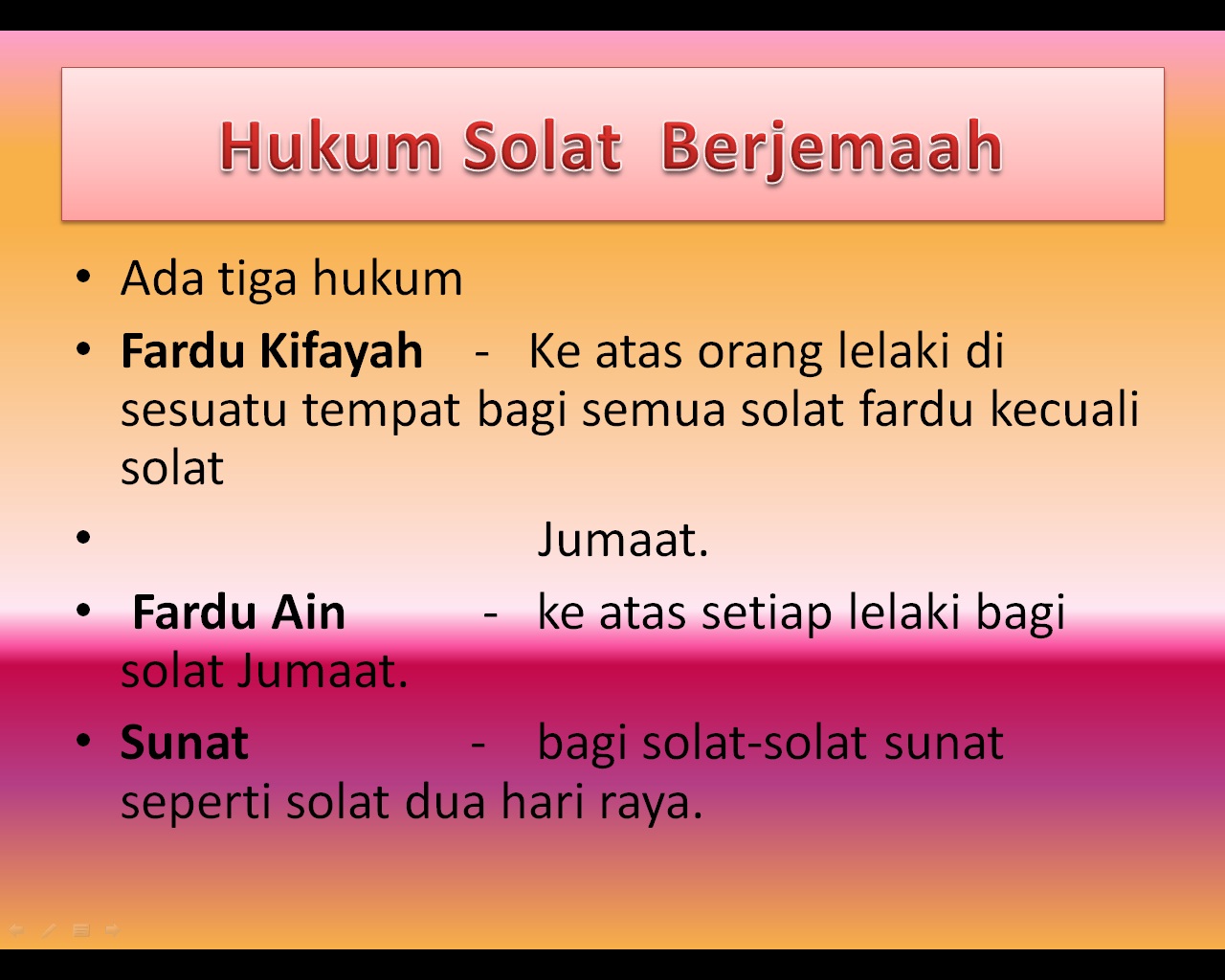 Hukum Solat Berjemaah

• Ada tiga hukum

• Fardu Kifayah - Ke atas orang lelaki di sesuatu tempat bagi semua solat fardu kecuali solat

• Jumaat.

• Fardu Ain - ke atas setiap lelaki bagi solat Jumaat.

• Sunat - bagi solat-solat sunat seperti solat dua hari raya.